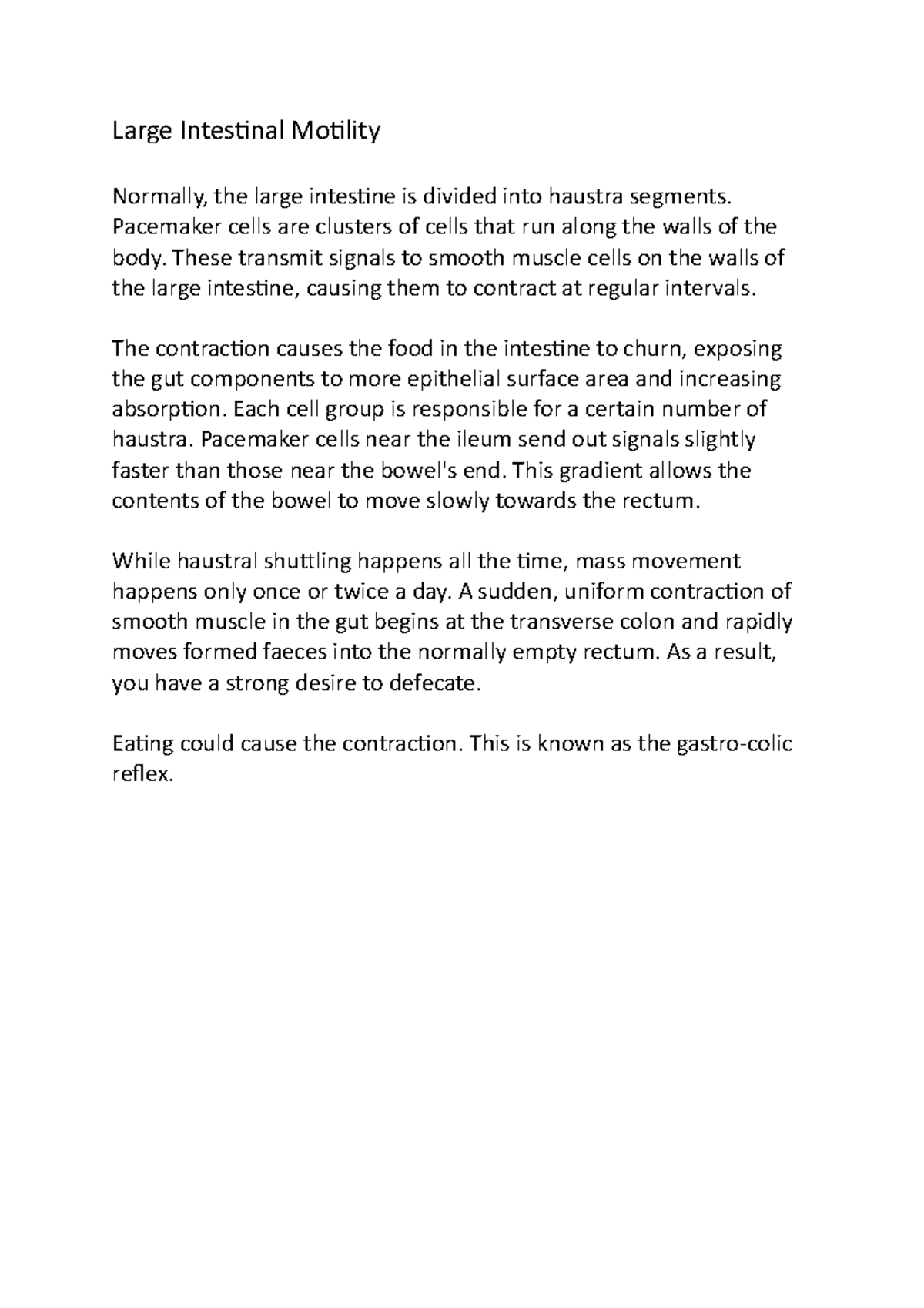 Large Intestinal Motility

Normally, the large intestine is divided into haustra segments. Pacemaker cells are clusters of cells that run along the walls of the body. These transmit signals to smooth muscle cells on the walls of the large intestine, causing them to contract at regular intervals.

The contraction causes the food in the intestine to churn, exposing the gut components to more epithelial surface area and increasing absorption. Each cell group is responsible for a certain number of haustra. Pacemaker cells near the ileum send out signals slightly faster than those near the bowel's end. This gradient allows the contents of the bowel to move slowly towards the rectum.

While haustral shuttling happens all the time, mass movement happens only once or twice a day. A sudden, uniform contraction of smooth muscle in the gut begins at the transverse colon and rapidly moves formed faeces into the normally empty rectum. As a result, you have a strong desire to defecate.

Eating could cause the contraction. This is known as the gastro-colic reflex.